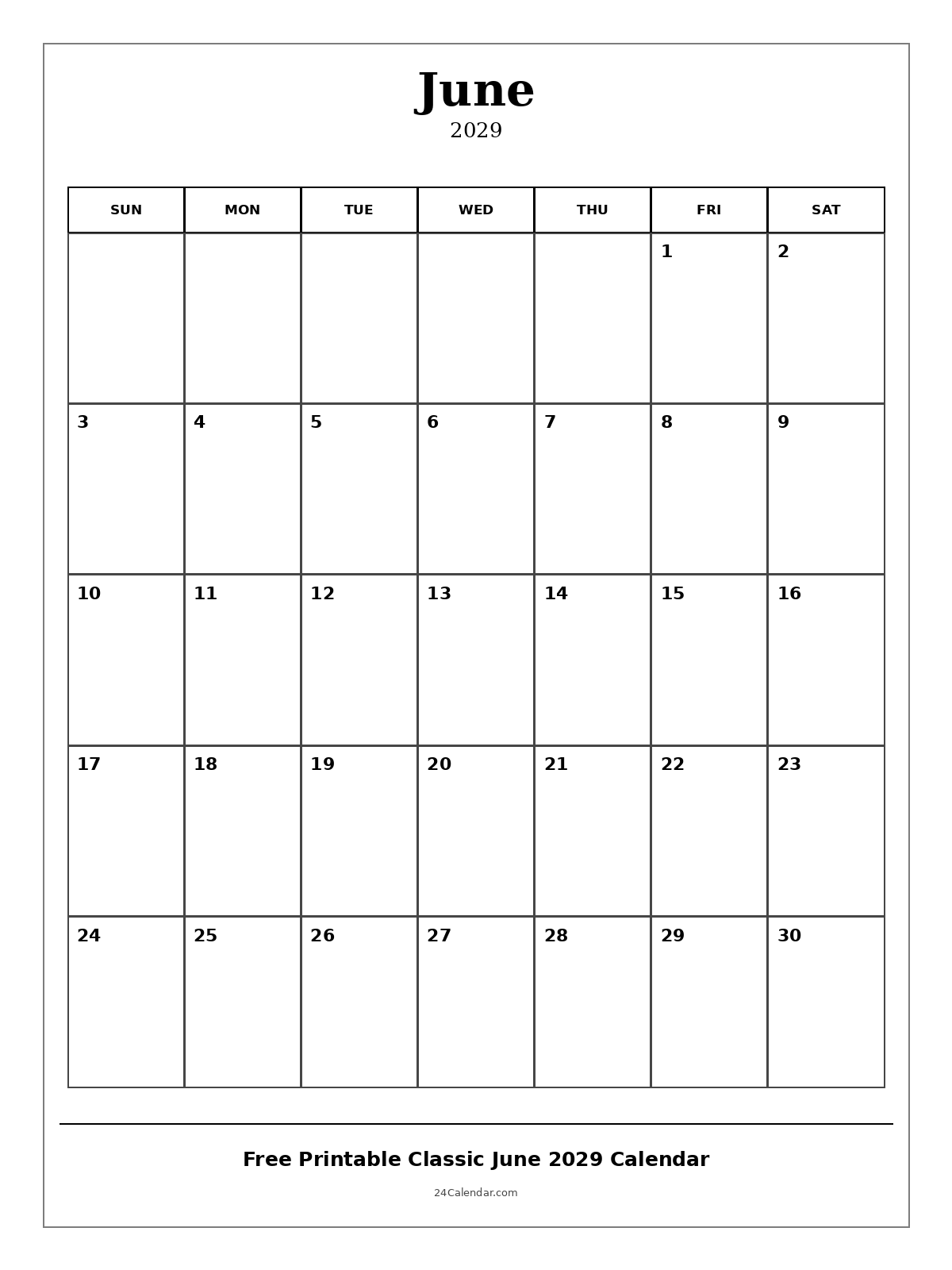 June
2029

| SUN | MON | TUE | WED | THU | FRI | SAT |
|---|---|---|---|---|---|---|
| | | | | | 1 | 2 |
| 3 | 4 | 5 | 6 | 7 | 8 | 9 |
| 10 | 11 | 12 | 13 | 14 | 15 | 16 |
| 17 | 18 | 19 | 20 | 21 | 22 | 23 |
| 24 | 25 | 26 | 27 | 28 | 29 | 30 |

Free Printable Classic June 2029 Calendar

24Calendar.com